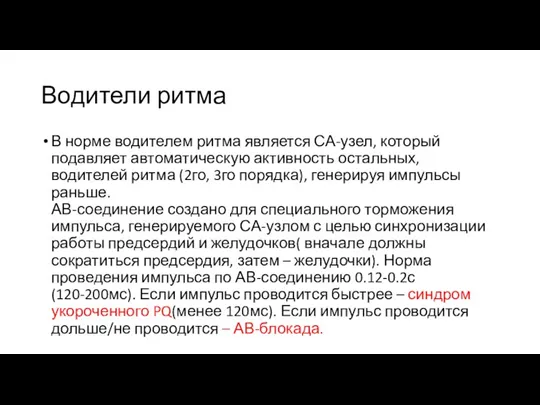 Водители ритма

• В норме водителем ритма является СА-узел, который подавляет автоматическую активность остальных, водителей ритма (2го, 3го порядка), генерируя импульсы раньше.
АВ-соединение создано для специального торможения импульса, генерируемого СА-узлом с целью синхронизации работы предсердий и желудочков( вначале должны сократиться предсердия, затем – желудочки). Норма проведения импульса по АВ-соединению 0.12-0.2с (120-200мс). Если импульс проводится быстрее – синдром укороченного PQ(менее 120мс). Если импульс проводится дольше/не проводится – АВ-блокада.